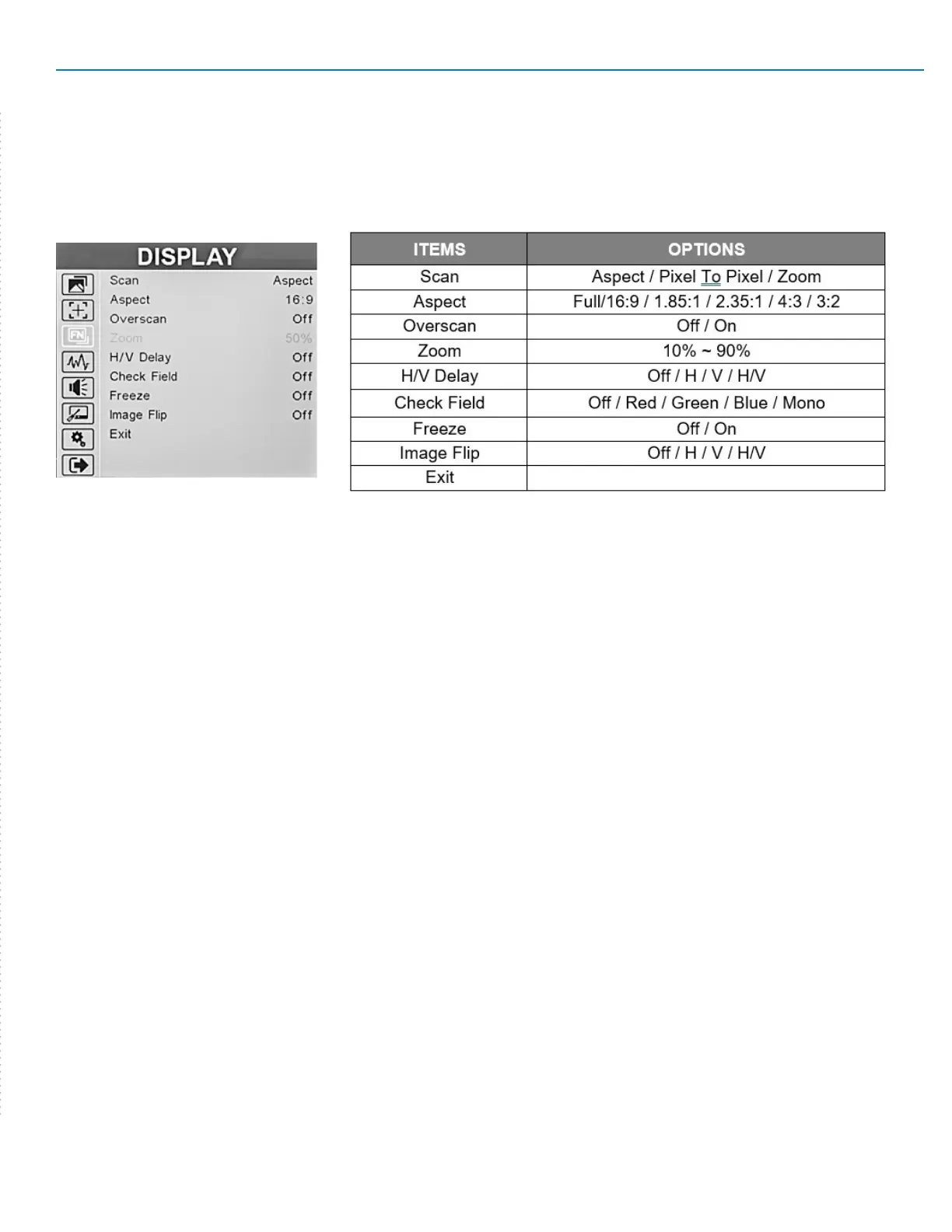 DISPLAY

Scan Aspect
Aspect 16:9
Overscan Off
Zoom 50%
H/V Delay Off
Check Field Off
Freeze Off
Image Flip Off
Exit

| ITEMS | OPTIONS |
|---|---|
| Scan | Aspect / Pixel To Pixel / Zoom |
| Aspect | Full/16:9 / 1.85:1 / 2.35:1 / 4:3 / 3:2 |
| Overscan | Off / On |
| Zoom | 10% ~ 90% |
| H/V Delay | Off / H / V / H/V |
| Check Field | Off / Red / Green / Blue / Mono |
| Freeze | Off / On |
| Image Flip | Off / H / V / H/V |
| Exit | |